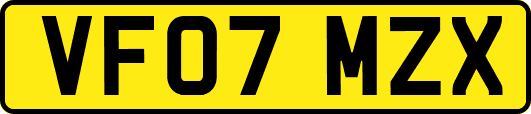 VF07 MZX